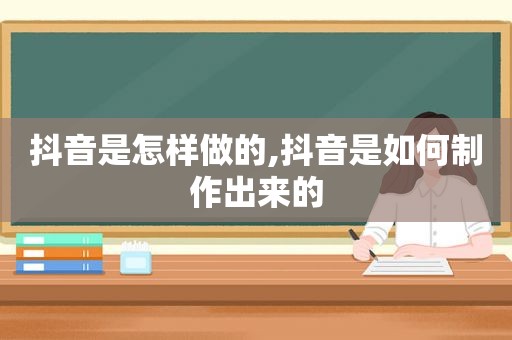 抖音是怎样做的,抖音是如何制作出来的